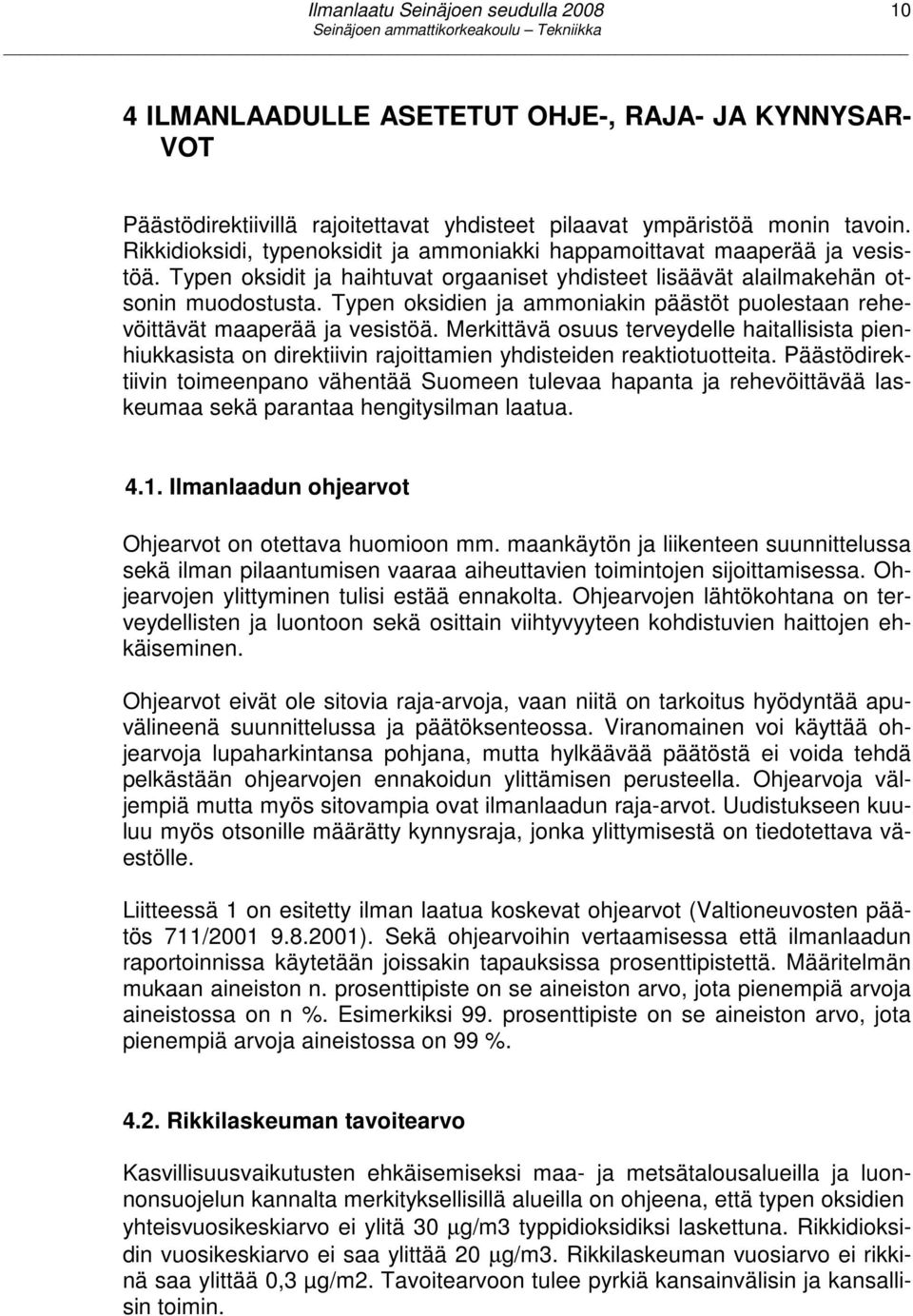 Ilmanlaatu Seinäjoen seudulla 2008
Seinäjoen ammattikorkeakoulu – Tekniikka

10

4 ILMANLAADULLE ASETETUT OHJE-, RAJA- JA KYNNYSARVOT

Päästödirektiivillä rajoitettavat yhdisteet pilaavat ympäristöä monin tavoin. Rikkidioksidi, typenoksidit ja ammoniakki happamoittavat maaperää ja vesistöä. Typen oksidit ja haihtuvat orgaaniset yhdisteet lisäävät alailmakehän otsonin muodostusta. Typen oksidien ja ammoniakin päästöt puolestaan rehevöittävät maaperää ja vesistöä. Merkittävä osuus terveydelle haitallisista pienhiukkasista on direktiivin rajoittamien yhdisteiden reaktiotuotteita. Päästödirektiivin toimeenpano vähentää Suomeen tulevaa hapanta ja rehevöittävää laskeumaa sekä parantaa hengitysilman laatua.

4.1. Ilmanlaadun ohjearvot

Ohjearvot on otettava huomioon mm. maankäytön ja liikenteen suunnittelussa sekä ilman pilaantumisen vaaraa aiheuttavien toimintojen sijoittamisessa. Ohjearvojen ylittyminen tulisi estää ennakolta. Ohjearvojen lähtökohtana on terveydellisten ja luontoon sekä osittain viihtyvyyteen kohdistuvien haittojen ehkäiseminen.

Ohjearvot eivät ole sitovia raja-arvoja, vaan niitä on tarkoitus hyödyntää apuvälineenä suunnittelussa ja päätöksenteossa. Viranomainen voi käyttää ohjearvoja lupaharkintansa pohjana, mutta hylkäävää päätöstä ei voida tehdä pelkästään ohjearvojen ennakoidun ylittämisen perusteella. Ohjearvoja väljempiä mutta myös sitovampia ovat ilmanlaadun raja-arvot. Uudistukseen kuuluu myös otsonille määrätty kynnysraja, jonka ylittymisestä on tiedotettava väestölle.

Liitteessä 1 on esitetty ilman laatua koskevat ohjearvot (Valtioneuvosten päätös 711/2001 9.8.2001). Sekä ohjearvoihin vertaamisessa että ilmanlaadun raportoinnissa käytetään joissakin tapauksissa prosenttipistettä. Määritelmän mukaan aineiston n. prosenttipiste on se aineiston arvo, jota pienempiä arvoja aineistossa on n %. Esimerkiksi 99. prosenttipiste on se aineiston arvo, jota pienempiä arvoja aineistossa on 99 %.

4.2. Rikkilaskeuman tavoitearvo

Kasvillisuusvaikutusten ehkäisemiseksi maa- ja metsätalousalueilla ja luonnonsuojelun kannalta merkityksellisillä alueilla on ohjeena, että typen oksidien yhteisvuosikeskiarvo ei ylitä 30 µg/m3 typpidioksidiksi laskettuna. Rikkidioksidin vuosikeskiarvo ei saa ylittää 20 µg/m3. Rikkilaskeuman vuosiarvo ei rikkinä saa ylittää 0,3 µg/m2. Tavoitearvoon tulee pyrkiä kansainvälisin ja kansallisin toimin.